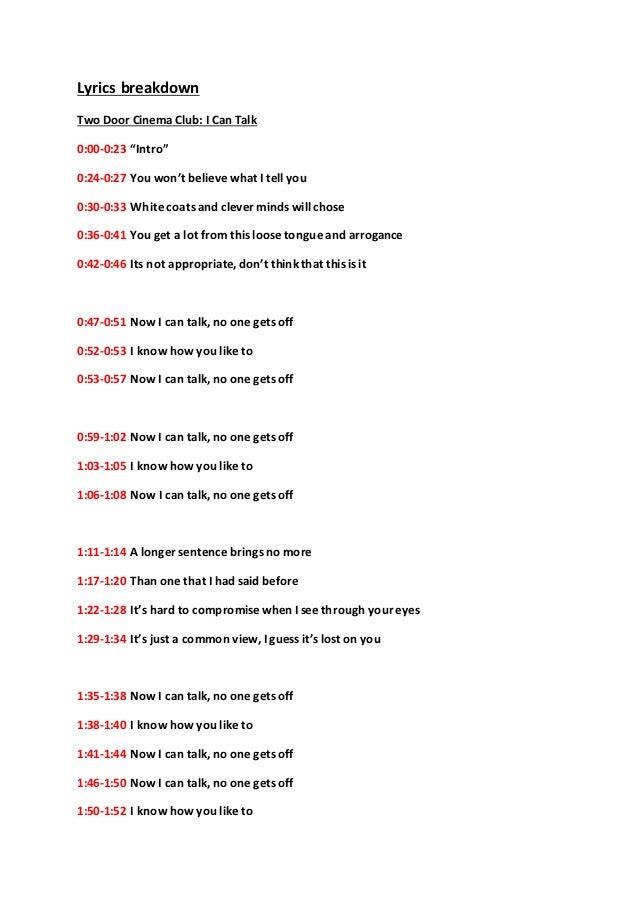 Lyrics breakdown

Two Door Cinema Club: I Can Talk

0:00-0:23 “Intro”

0:24-0:27 You won’t believe what I tell you

0:30-0:33 White coats and clever minds will chose

0:36-0:41 You get a lot from this loose tongue and arrogance

0:42-0:46 Its not appropriate, don’t think that this is it

0:47-0:51 Now I can talk, no one gets off

0:52-0:53 I know how you like to

0:53-0:57 Now I can talk, no one gets off

0:59-1:02 Now I can talk, no one gets off

1:03-1:05 I know how you like to

1:06-1:08 Now I can talk, no one gets off

1:11-1:14 A longer sentence brings no more

1:17-1:20 Than one that I had said before

1:22-1:28 It’s hard to compromise when I see through your eyes

1:29-1:34 It’s just a common view, I guess it’s lost on you

1:35-1:38 Now I can talk, no one gets off

1:38-1:40 I know how you like to

1:41-1:44 Now I can talk, no one gets off

1:46-1:50 Now I can talk, no one gets off

1:50-1:52 I know how you like to